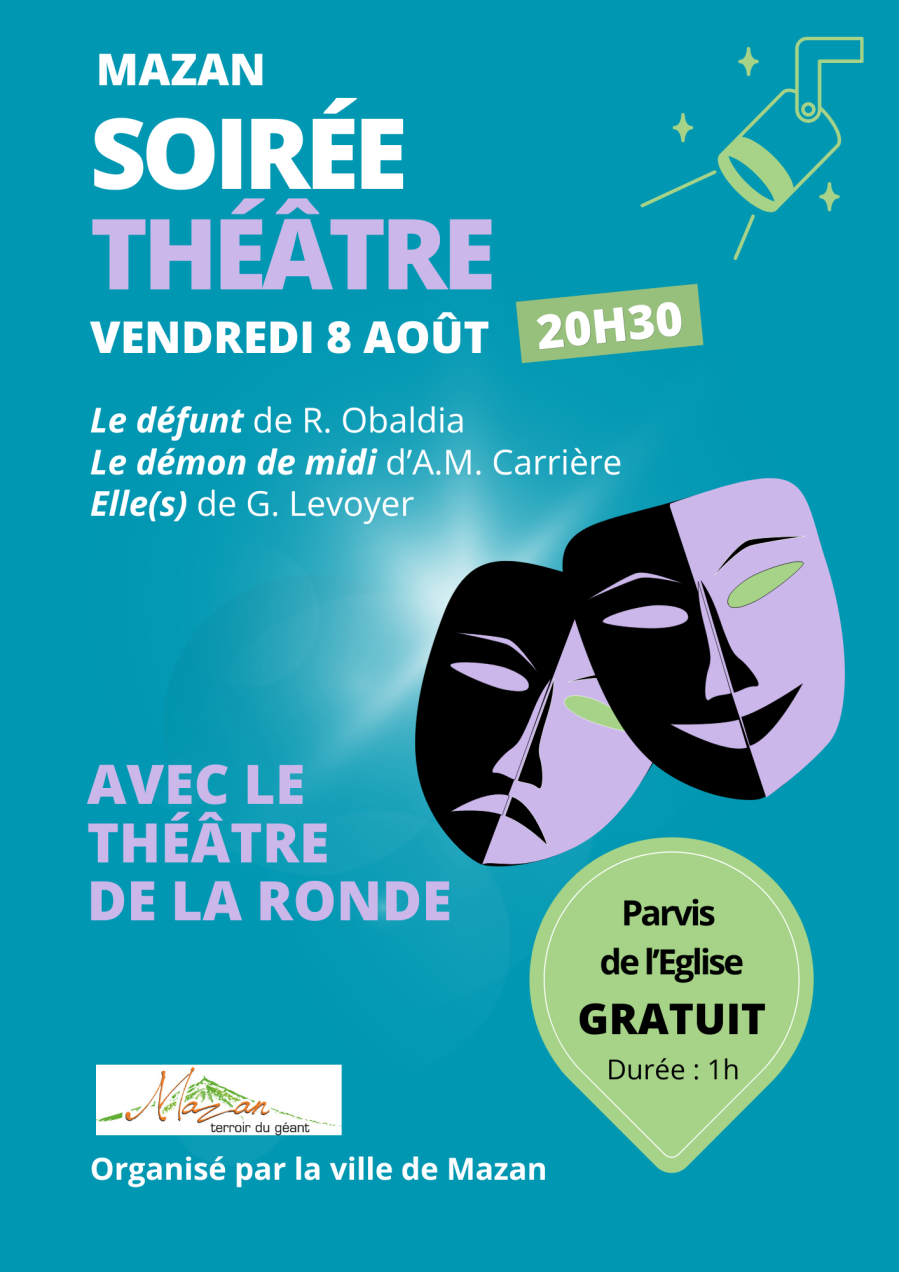 MAZAN
SOIRÉE
THÉÂTRE
VENDREDI 8 AOÛT
20H30

Le défunt de R. Obaldia
Le démon de midi d'A.M. Carrière
Elle(s) de G. Levoyer

AVEC LE THÉÂTRE DE LA RONDE

Parvis de l'Eglise
GRATUIT
Durée : 1h

Mazan
terroir du géant

Organisé par la ville de Mazan